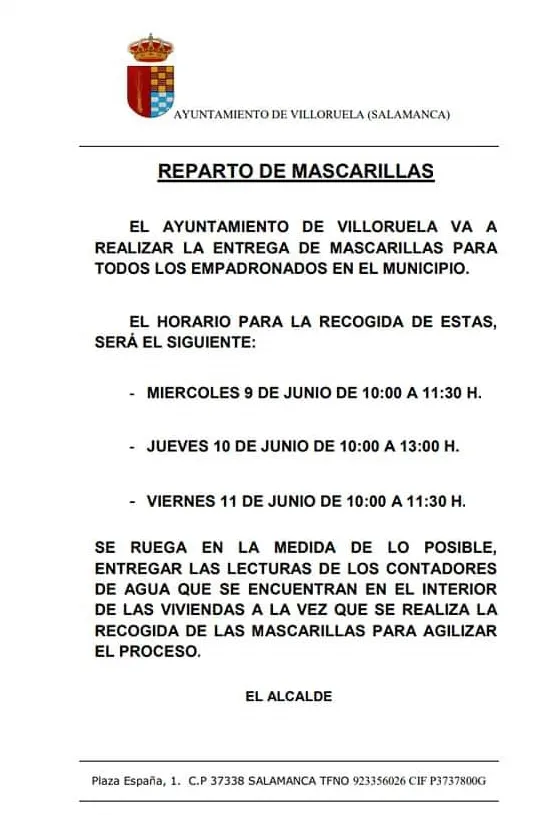 AYUNTAMIENTO DE VILLORUELA (SALAMANCA)

REPARTO DE MASCARILLAS

EL AYUNTAMIENTO DE VILLORUELA VA A REALIZAR LA ENTREGA DE MASCARILLAS PARA TODOS LOS EMPADRONADOS EN EL MUNICIPIO.

EL HORARIO PARA LA RECOGIDA DE ESTAS, SERÁ EL SIGUIENTE:

- MIERCOLES 9 DE JUNIO DE 10:00 A 11:30 H.

- JUEVES 10 DE JUNIO DE 10:00 A 13:00 H.

- VIERNES 11 DE JUNIO DE 10:00 A 11:30 H.

SE RUEGA EN LA MEDIDA DE LO POSIBLE, ENTREGAR LAS LECTURAS DE LOS CONTADORES DE AGUA QUE SE ENCUENTRAN EN EL INTERIOR DE LAS VIVIENDAS A LA VEZ QUE SE REALIZA LA RECOGIDA DE LAS MASCARILLAS PARA AGILIZAR EL PROCESO.

EL ALCALDE

Plaza España, 1. C.P 37338 SALAMANCA TFNO 923356026 CIF P3737800G